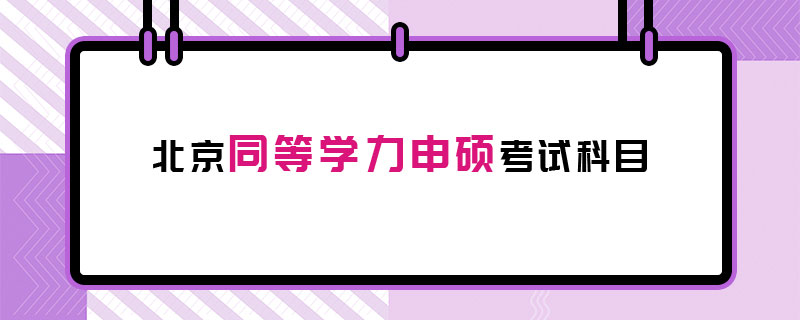 北京同等学力申硕考试科目